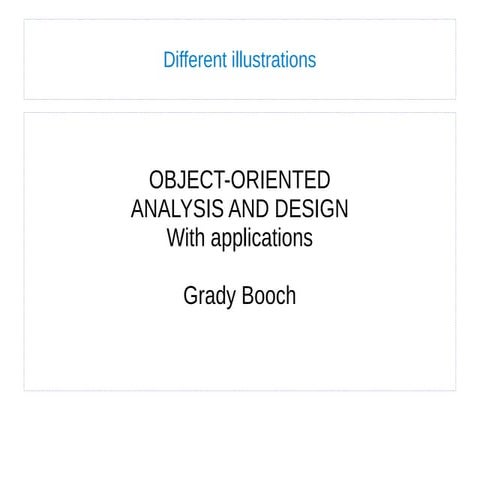 Different illustrations

OBJECT-ORIENTED ANALYSIS AND DESIGN
With applications

Grady Booch